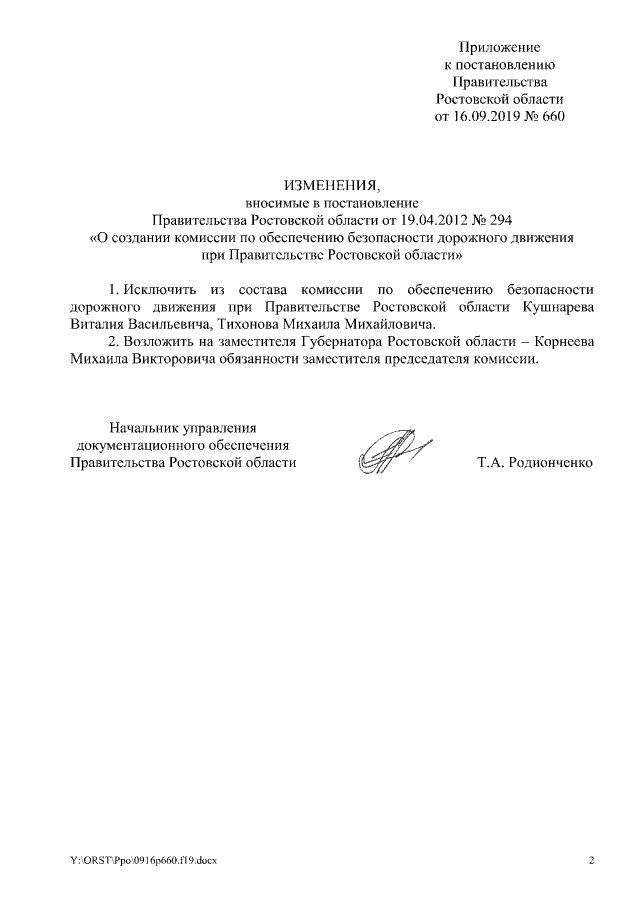 Приложение
к постановлению
Правительства
Ростовской области
от 16.09.2019 № 660

ИЗМЕНЕНИЯ,
вносимые в постановление
Правительства Ростовской области от 19.04.2012 № 294
«О создании комиссии по обеспечению безопасности дорожного движения
при Правительстве Ростовской области»

1. Исключить из состава комиссии по обеспечению безопасности дорожного движения при Правительстве Ростовской области Кушнарева Виталия Васильевича, Тихонова Михаила Михайловича.

2. Возложить на заместителя Губернатора Ростовской области – Корнеева Михаила Викторовича обязанности заместителя председателя комиссии.

Начальник управления
документационного обеспечения
Правительства Ростовской области

Т.А. Родионченко

Y:\ORST\Ppo\0916p660.f19.docx

2